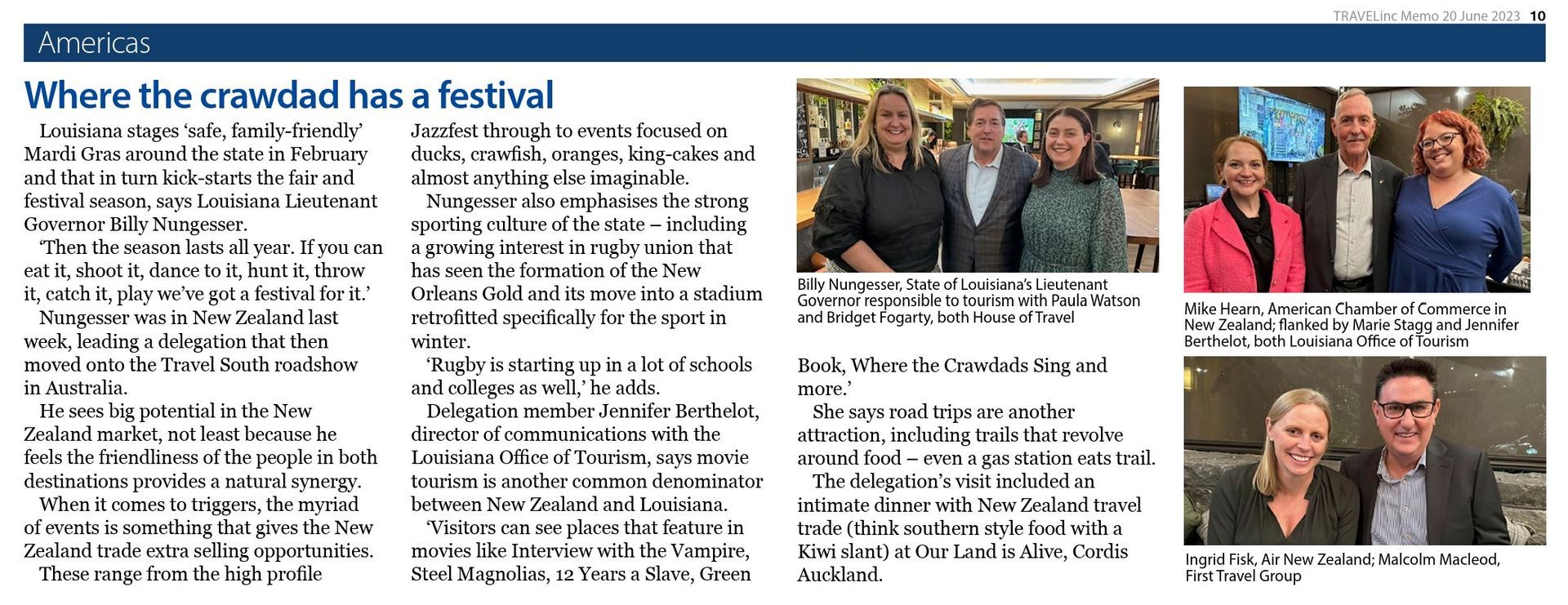 TRAVELinc Memo 20 June 2023 10

Americas

Where the crawdad has a festival

Louisiana stages 'safe, family-friendly' Mardi Gras around the state in February and that in turn kick-starts the fair and festival season, says Louisiana Lieutenant Governor Billy Nungesser.

'Then the season lasts all year. If you can eat it, shoot it, dance to it, hunt it, throw it, catch it, play we've got a festival for it.'

Nungesser was in New Zealand last week, leading a delegation that then moved onto the Travel South roadshow in Australia.

He sees big potential in the New Zealand market, not least because he feels the friendliness of the people in both destinations provides a natural synergy.

When it comes to triggers, the myriad of events is something that gives the New Zealand trade extra selling opportunities.

These range from the high profile Jazzfest through to events focused on ducks, crawfish, oranges, king-cakes and almost anything else imaginable.

Nungesser also emphasises the strong sporting culture of the state – including a growing interest in rugby union that has seen the formation of the New Orleans Gold and its move into a stadium retrofitted specifically for the sport in winter.

'Rugby is starting up in a lot of schools and colleges as well,' he adds.

Delegation member Jennifer Berthelot, director of communications with the Louisiana Office of Tourism, says movie tourism is another common denominator between New Zealand and Louisiana.

'Visitors can see places that feature in movies like Interview with the Vampire, Steel Magnolias, 12 Years a Slave, Green Book, Where the Crawdads Sing and more.'

She says road trips are another attraction, including trails that revolve around food – even a gas station eats trail.

The delegation's visit included an intimate dinner with New Zealand travel trade (think southern style food with a Kiwi slant) at Our Land is Alive, Cordis Auckland.

Billy Nungesser, State of Louisiana's Lieutenant Governor responsible to tourism with Paula Watson and Bridget Fogarty, both House of Travel

Mike Hearn, American Chamber of Commerce in New Zealand; flanked by Marie Stagg and Jennifer Berthelot, both Louisiana Office of Tourism

Ingrid Fisk, Air New Zealand; Malcolm Macleod, First Travel Group